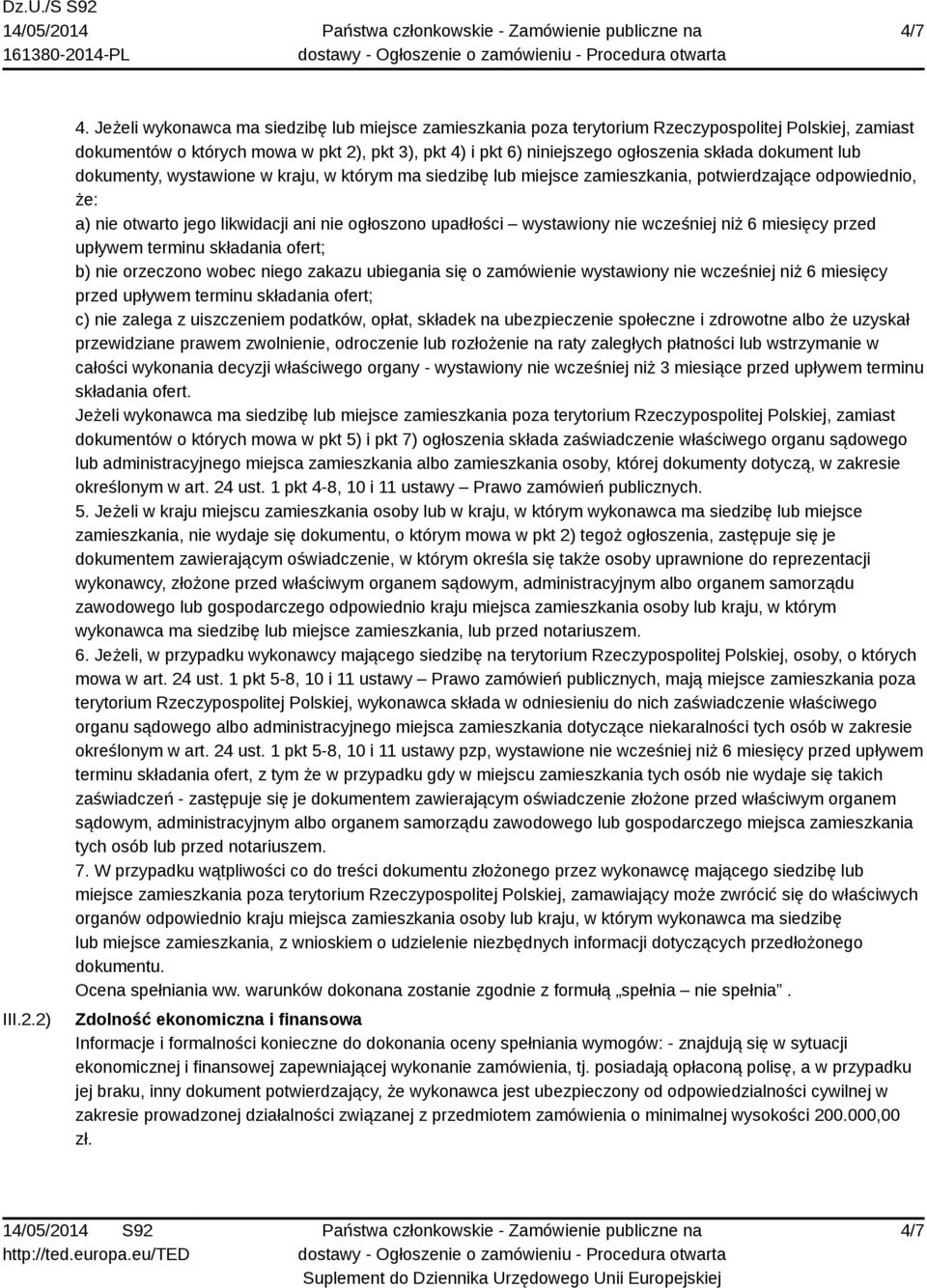 Dz.U./S S92
14/05/2014
161380-2014-PL

Państwa członkowskie - Zamówienie publiczne na dostawy - Ogłoszenie o zamówieniu - Procedura otwarta

4/7

4. Jeżeli wykonawca ma siedzibę lub miejsce zamieszkania poza terytorium Rzeczypospolitej Polskiej, zamiast dokumentów o których mowa w pkt 2), pkt 3), pkt 4) i pkt 6) niniejszego ogłoszenia składa dokument lub dokumenty, wystawione w kraju, w którym ma siedzibę lub miejsce zamieszkania, potwierdzające odpowiednio, że:
a) nie otwarto jego likwidacji ani nie ogłoszono upadłości – wystawiony nie wcześniej niż 6 miesięcy przed upływem terminu składania ofert;
b) nie orzeczono wobec niego zakazu ubiegania się o zamówienie wystawiony nie wcześniej niż 6 miesięcy przed upływem terminu składania ofert;
c) nie zalega z uiszczeniem podatków, opłat, składek na ubezpieczenie społeczne i zdrowotne albo że uzyskał przewidziane prawem zwolnienie, odroczenie lub rozłożenie na raty zaległych płatności lub wstrzymanie w całości wykonania decyzji właściwego organy - wystawiony nie wcześniej niż 3 miesiące przed upływem terminu składania ofert.
Jeżeli wykonawca ma siedzibę lub miejsce zamieszkania poza terytorium Rzeczypospolitej Polskiej, zamiast dokumentów o których mowa w pkt 5) i pkt 7) ogłoszenia składa zaświadczenie właściwego organu sądowego lub administracyjnego miejsca zamieszkania albo zamieszkania osoby, której dokumenty dotyczą, w zakresie określonym w art. 24 ust. 1 pkt 4-8, 10 i 11 ustawy – Prawo zamówień publicznych.
5. Jeżeli w kraju miejscu zamieszkania osoby lub w kraju, w którym wykonawca ma siedzibę lub miejsce zamieszkania, nie wydaje się dokumentu, o którym mowa w pkt 2) tegoż ogłoszenia, zastępuje się je dokumentem zawierającym oświadczenie, w którym określa się także osoby uprawnione do reprezentacji wykonawcy, złożone przed właściwym organem sądowym, administracyjnym albo organem samorządu zawodowego lub gospodarczego odpowiednio kraju miejsca zamieszkania osoby lub kraju, w którym wykonawca ma siedzibę lub miejsce zamieszkania, lub przed notariuszem.
6. Jeżeli, w przypadku wykonawcy mającego siedzibę na terytorium Rzeczypospolitej Polskiej, osoby, o których mowa w art. 24 ust. 1 pkt 5-8, 10 i 11 ustawy – Prawo zamówień publicznych, mają miejsce zamieszkania poza terytorium Rzeczypospolitej Polskiej, wykonawca składa w odniesieniu do nich zaświadczenie właściwego organu sądowego albo administracyjnego miejsca zamieszkania dotyczące niekaralności tych osób w zakresie określonym w art. 24 ust. 1 pkt 5-8, 10 i 11 ustawy pzp, wystawione nie wcześniej niż 6 miesięcy przed upływem terminu składania ofert, z tym że w przypadku gdy w miejscu zamieszkania tych osób nie wydaje się takich zaświadczeń - zastępuje się je dokumentem zawierającym oświadczenie złożone przed właściwym organem sądowym, administracyjnym albo organem samorządu zawodowego lub gospodarczego miejsca zamieszkania tych osób lub przed notariuszem.
7. W przypadku wątpliwości co do treści dokumentu złożonego przez wykonawcę mającego siedzibę lub miejsce zamieszkania poza terytorium Rzeczypospolitej Polskiej, zamawiający może zwrócić się do właściwych organów odpowiednio kraju miejsca zamieszkania osoby lub kraju, w którym wykonawca ma siedzibę lub miejsce zamieszkania, z wnioskiem o udzielenie niezbędnych informacji dotyczących przedłożonego dokumentu.
Ocena spełniania ww. warunków dokonana zostanie zgodnie z formułą „spełnia – nie spełnia”.

III.2.2) Zdolność ekonomiczna i finansowa
Informacje i formalności konieczne do dokonania oceny spełniania wymogów: - znajdują się w sytuacji ekonomicznej i finansowej zapewniającej wykonanie zamówienia, tj. posiadają opłaconą polisę, a w przypadku jej braku, inny dokument potwierdzający, że wykonawca jest ubezpieczony od odpowiedzialności cywilnej w zakresie prowadzonej działalności związanej z przedmiotem zamówienia o minimalnej wysokości 200.000,00 zł.

14/05/2014 S92
http://ted.europa.eu/TED

Państwa członkowskie - Zamówienie publiczne na dostawy - Ogłoszenie o zamówieniu - Procedura otwarta
Suplement do Dziennika Urzędowego Unii Europejskiej

4/7